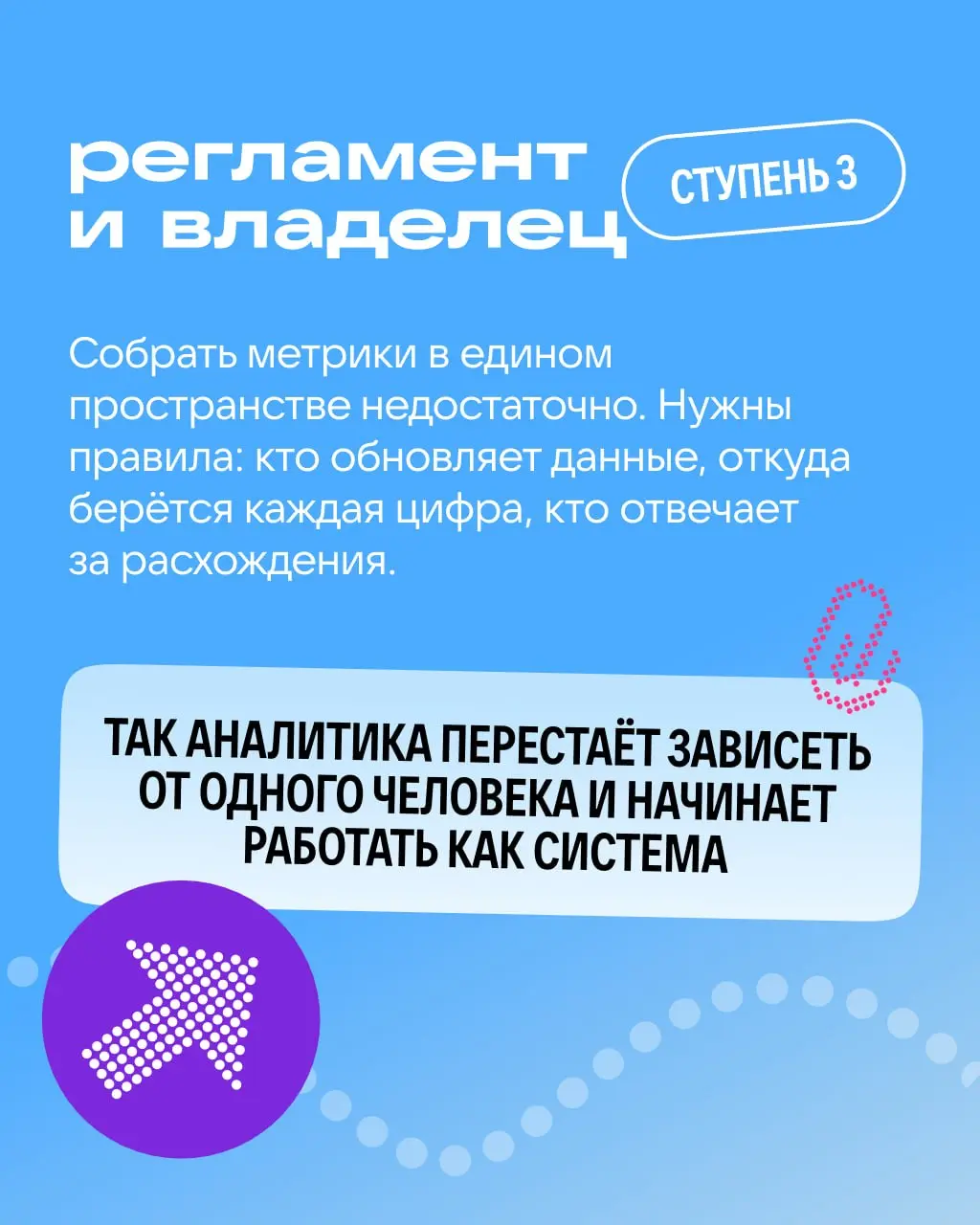 регламент и владелец

СТУПЕНЬ 3

Собрать метрики в едином пространстве недостаточно. Нужны правила: кто обновляет данные, откуда берётся каждая цифра, кто отвечает за расхождения.

ТАК АНАЛИТИКА ПЕРЕСТАЁТ ЗАВИСЕТЬ ОТ ОДНОГО ЧЕЛОВЕКА И НАЧИНАЕТ РАБОТАТЬ КАК СИСТЕМА